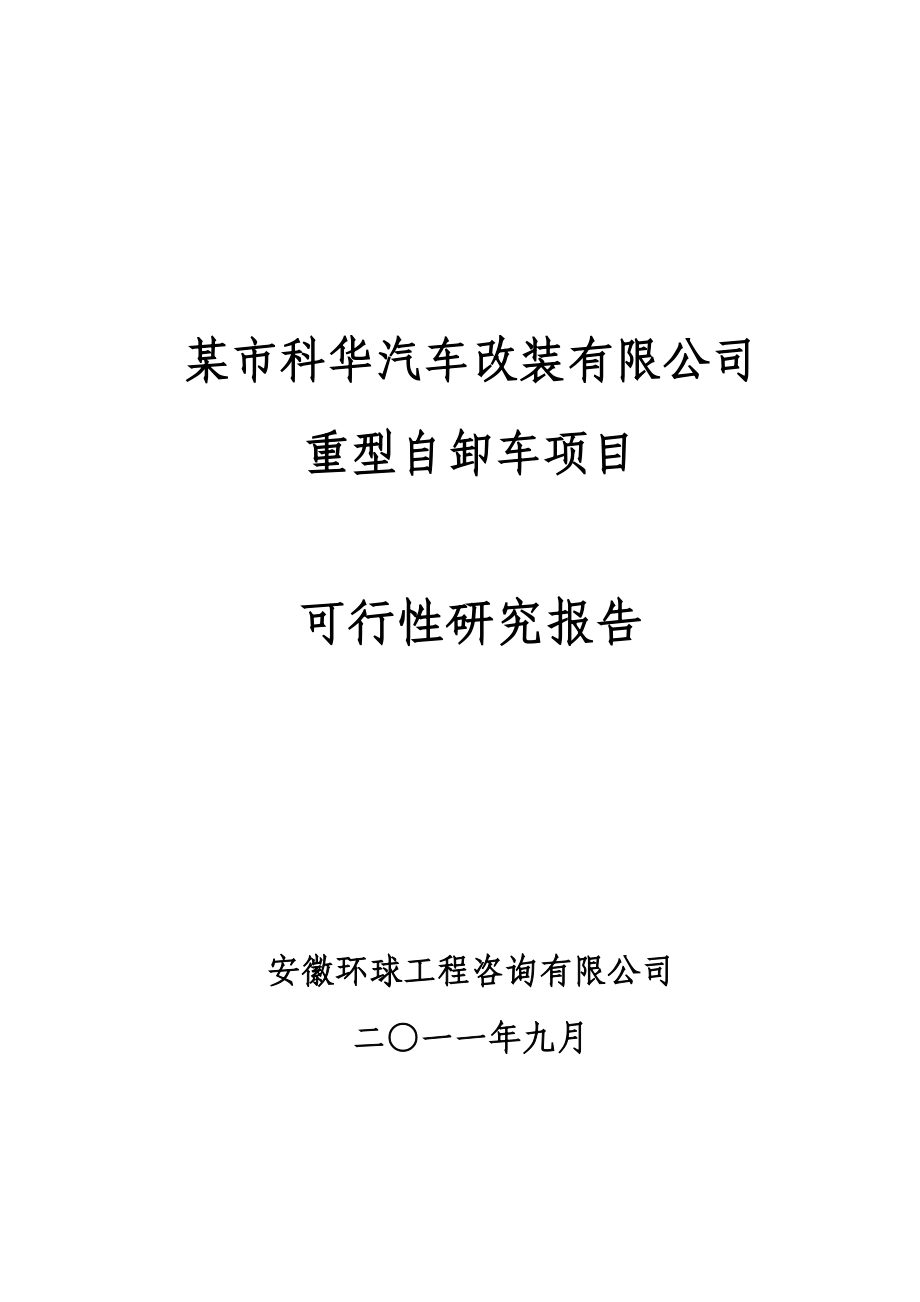 某市科华汽车改装有限公司

重型自卸车项目

可行性研究报告

安徽环球工程咨询有限公司

二〇一一年九月